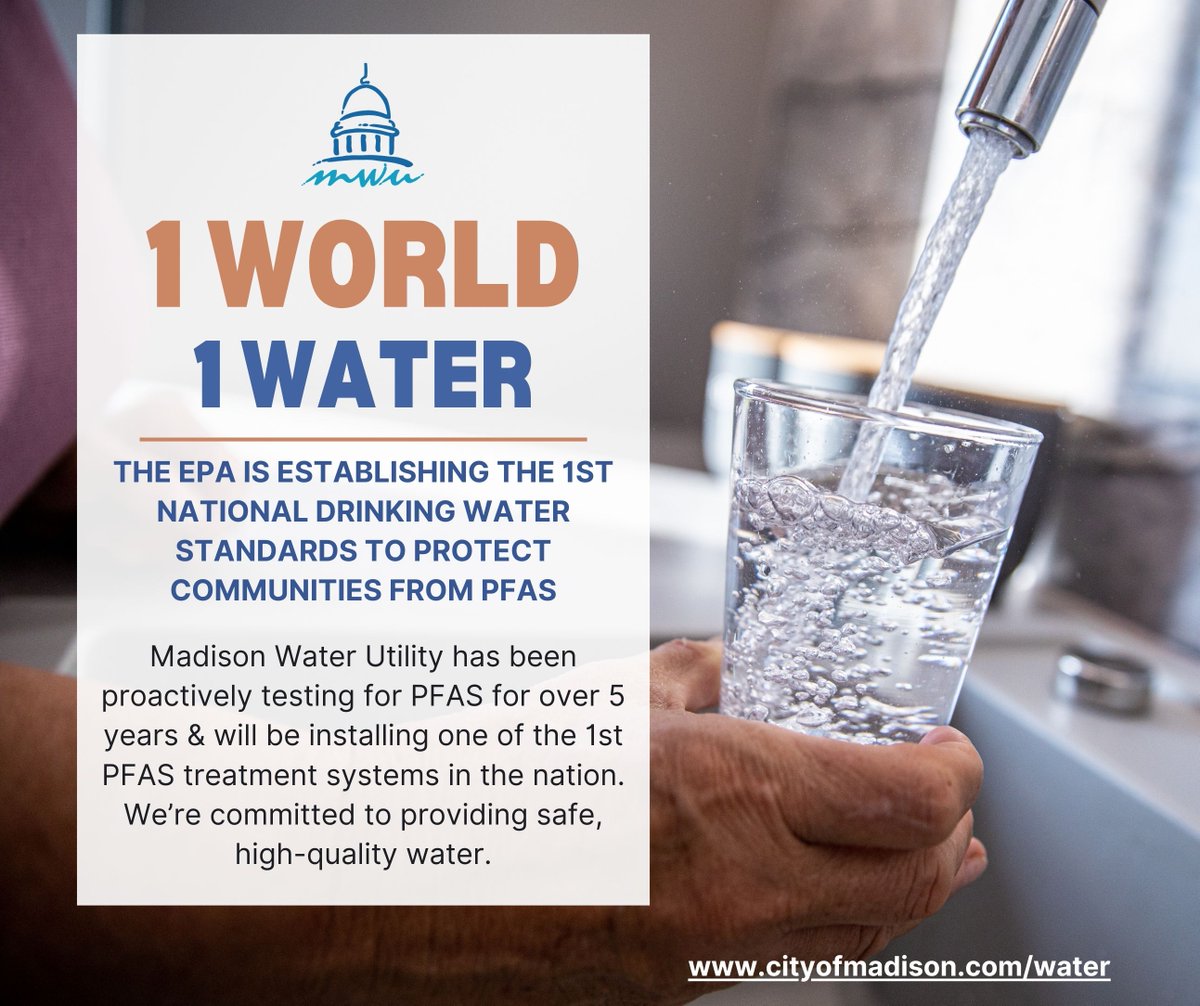 mwu

1 WORLD
1 WATER

THE EPA IS ESTABLISHING THE 1ST NATIONAL DRINKING WATER STANDARDS TO PROTECT COMMUNITIES FROM PFAS

Madison Water Utility has been proactively testing for PFAS for over 5 years & will be installing one of the 1st PFAS treatment systems in the nation. We're committed to providing safe, high-quality water.

www.cityofmadison.com/water